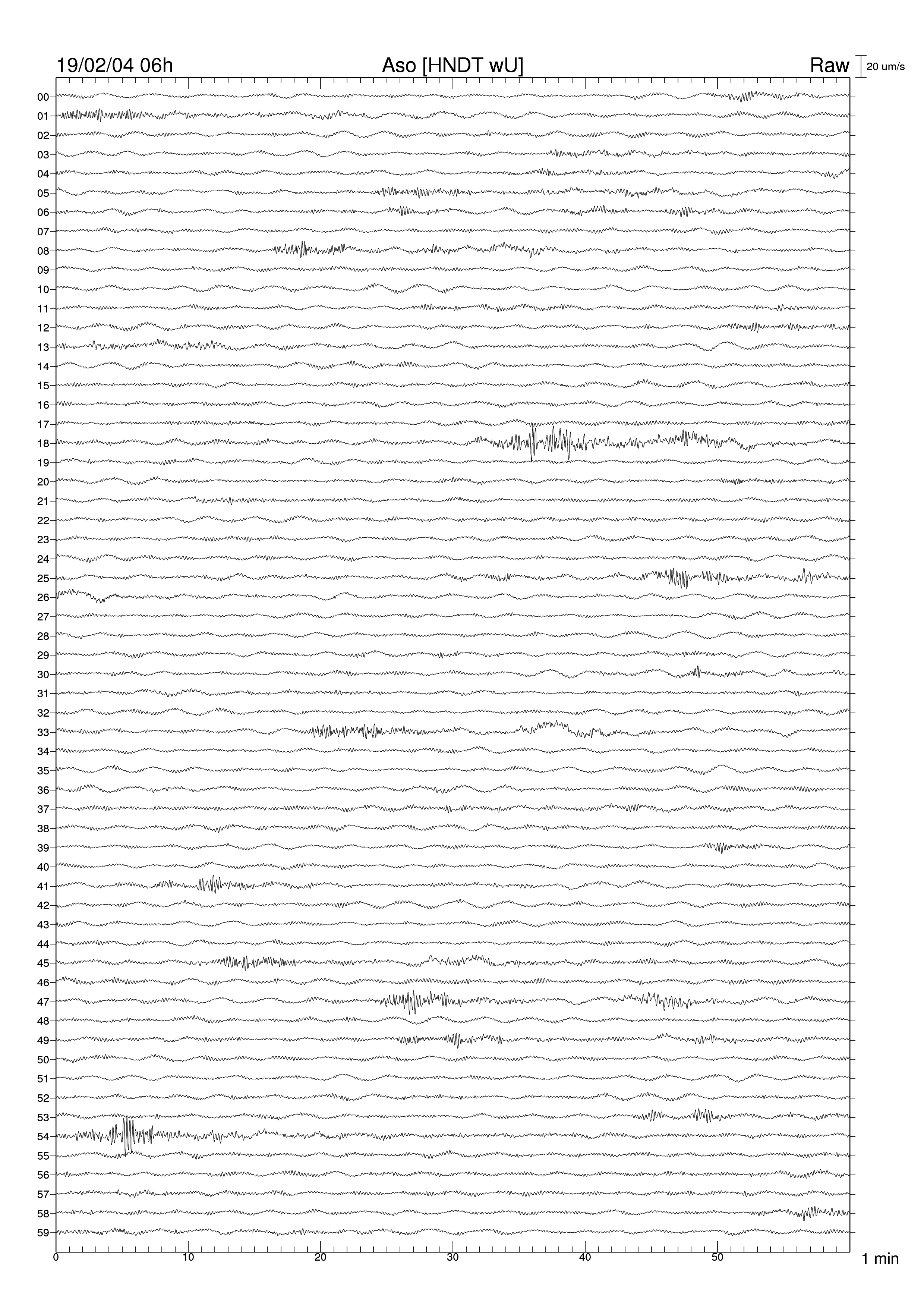 19/02/04 06h
Aso [HNDT wU]
Raw
20 um/s

00
01
02
03
04
05
06
07
08
09
10
11
12
13
14
15
16
17
18
19
20
21
22
23
24
25
26
27
28
29
30
31
32
33
34
35
36
37
38
39
40
41
42
43
44
45
46
47
48
49
50
51
52
53
54
55
56
57
58
59

0
10
20
30
40
50
1 min